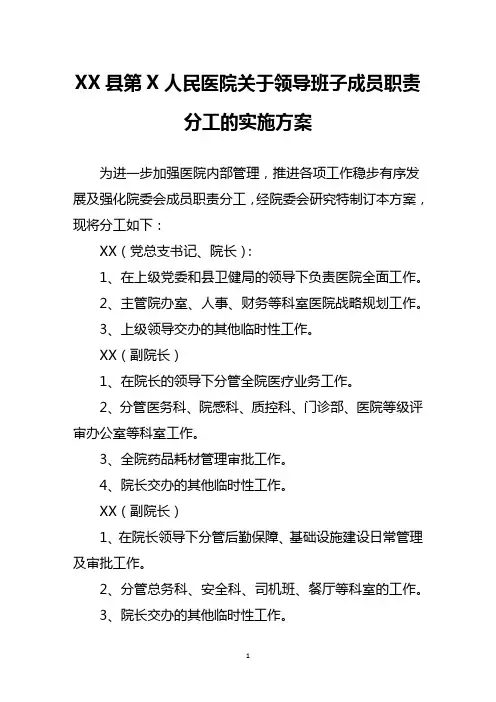 XX 县第 X 人民医院关于领导班子成员职责分工的实施方案

为进一步加强医院内部管理，推进各项工作稳步有序发展及强化院委会成员职责分工，经院委会研究特制订本方案，现将分工如下：

XX（党总支书记、院长）：

1、在上级党委和县卫健局的领导下负责医院全面工作。

2、主管院办室、人事、财务等科室医院战略规划工作。

3、上级领导交办的其他临时性工作。

XX（副院长）

1、在院长的领导下分管全院医疗业务工作。

2、分管医务科、院感科、质控科、门诊部、医院等级评审办公室等科室工作。

3、全院药品耗材管理审批工作。

4、院长交办的其他临时性工作。

XX（副院长）

1、在院长领导下分管后勤保障、基础设施建设日常管理及审批工作。

2、分管总务科、安全科、司机班、餐厅等科室的工作。

3、院长交办的其他临时性工作。

1